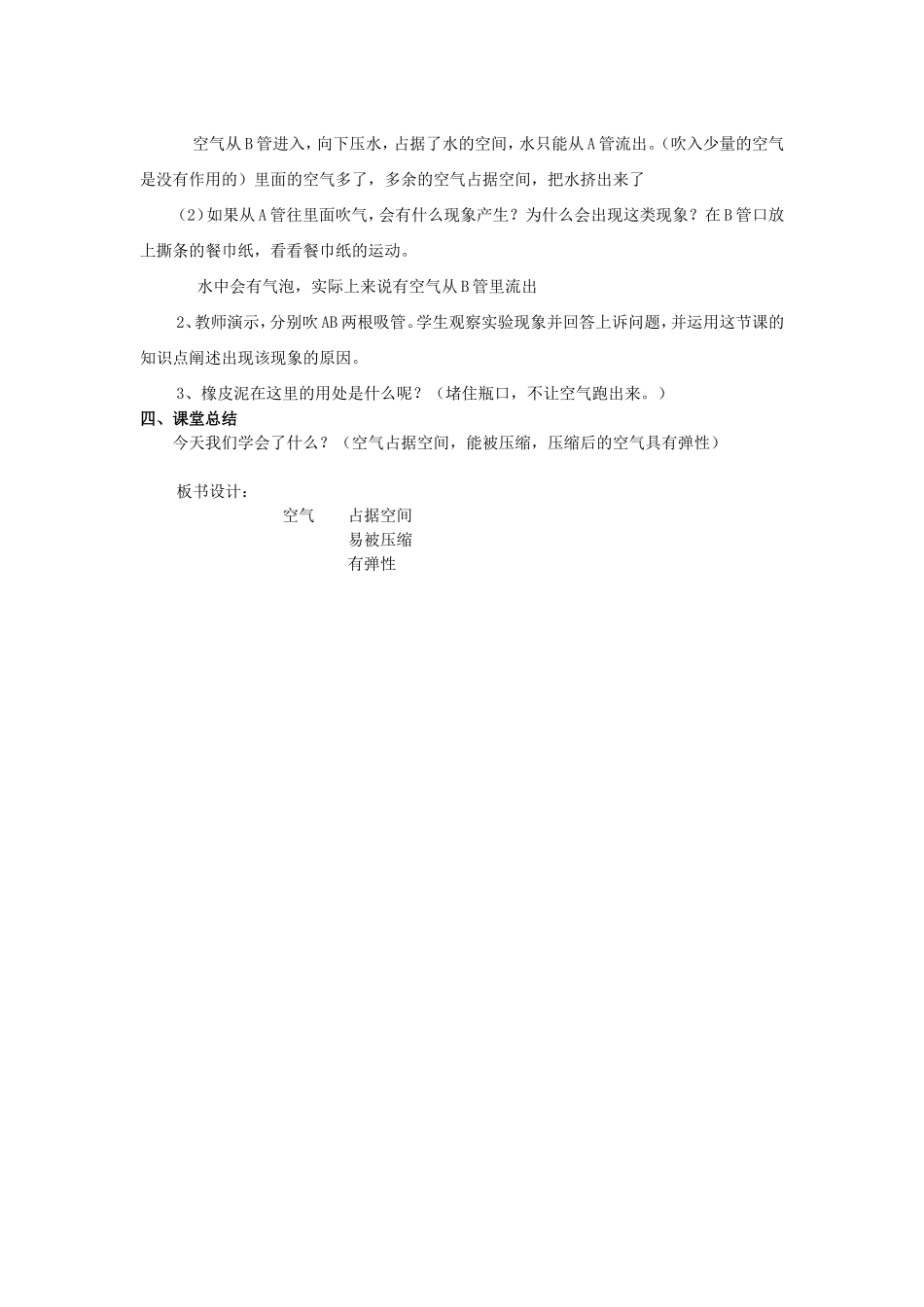 空气从B管进入，向下压水，占据了水的空间，水只能从A管流出。（吹入少量的空气是没有作用的）里面的空气多了，多余的空气占据空间，把水挤出来了

（2）如果从A管往里面吹气，会有什么现象产生？为什么会出现这类现象？在B管口放上撕条的餐巾纸，看看餐巾纸的运动。

水中会有气泡，实际上来说有空气从B管里流出

2、教师演示，分别吹AB两根吸管。学生观察实验现象并回答上诉问题，并运用这节课的知识点阐述出现该现象的原因。

3、橡皮泥在这里的用处是什么呢？（堵住瓶口，不让空气跑出来。）

四、课堂总结

今天我们学会了什么？（空气占据空间，能被压缩，压缩后的空气具有弹性）

板书设计：

空气　　占据空间
　　　　易被压缩
　　　　有弹性